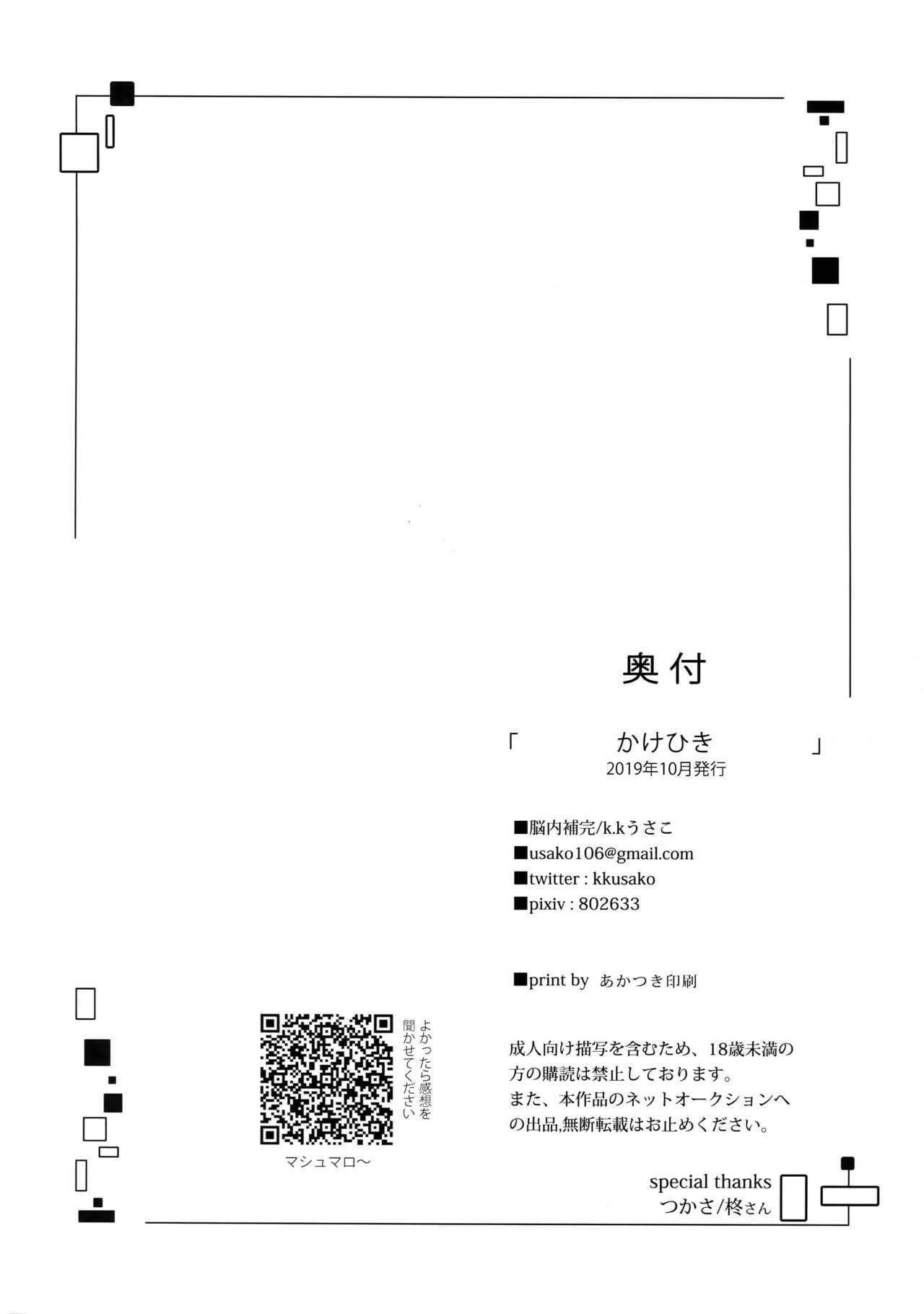 奥付

「　かけひき　」
2019年10月発行

■脳内補完/k.kうさこ
■usako106@gmail.com
■twitter : kkusako
■pixiv : 802633

■print by あかつき印刷

成人向け描写を含むため、18歳未満の方の購読は禁止しております。
また、本作品のネットオークションへの出品,無断転載はお止めください。

よかったら感想を聞かせてください

マシュマロ～

special thanks
つかさ/柊さん